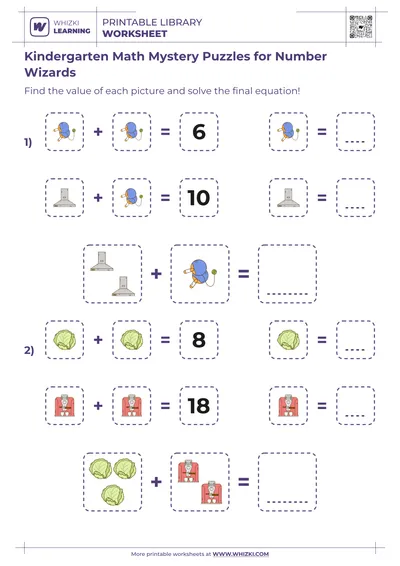 WHIZKI LEARNING

PRINTABLE LIBRARY
WORKSHEET

Kindergarten Math Mystery Puzzles for Number Wizards

Find the value of each picture and solve the final equation!

1)

+ = 6

= ....

+ = 10

= ....

+ = ........

2)

+ = 8

= ....

+ = 18

= ....

+ = ........

More printable worksheets at WWW.WHIZKI.COM